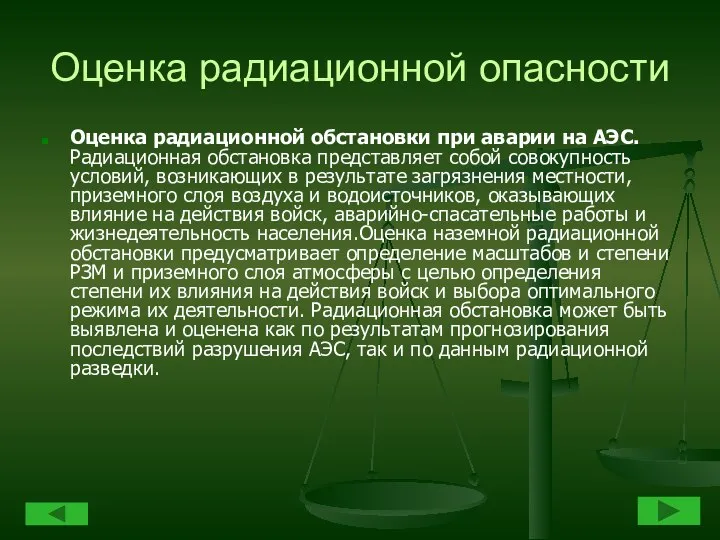 Оценка радиационной опасности

Оценка радиационной обстановки при аварии на АЭС. Радиационная обстановка представляет собой совокупность условий, возникающих в результате загрязнения местности, приземного слоя воздуха и водоисточников, оказывающих влияние на действия войск, аварийно-спасательные работы и жизнедеятельность населения.Оценка наземной радиационной обстановки предусматривает определение масштабов и степени РЗМ и приземного слоя атмосферы с целью определения степени их влияния на действия войск и выбора оптимального режима их деятельности. Радиационная обстановка может быть выявлена и оценена как по результатам прогнозирования последствий разрушения АЭС, так и по данным радиационной разведки.